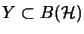 $Y \subset B(\mathcal{H})$